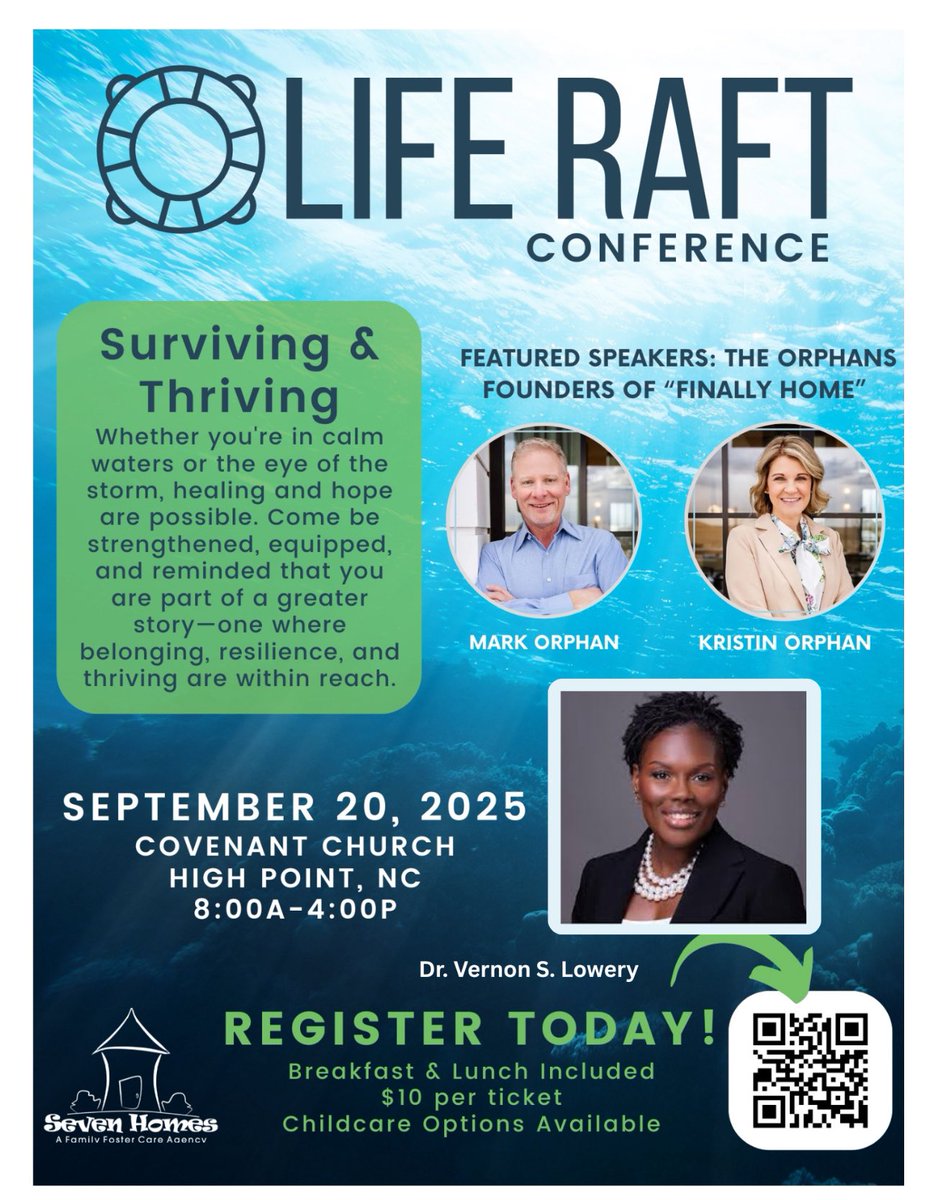 LIFE RAFT
CONFERENCE

Surviving & Thriving

Whether you're in calm waters or the eye of the storm, healing and hope are possible. Come be strengthened, equipped, and reminded that you are part of a greater story—one where belonging, resilience, and thriving are within reach.

FEATURED SPEAKERS: THE ORPHANS
FOUNDERS OF "FINALLY HOME"

MARK ORPHAN

KRISTIN ORPHAN

SEPTEMBER 20, 2025
COVENANT CHURCH
HIGH POINT, NC
8:00A-4:00P

Dr. Vernon S. Lowery

REGISTER TODAY!
Breakfast & Lunch Included
$10 per ticket
Childcare Options Available

Seven Homes
A Family Foster Care Agency